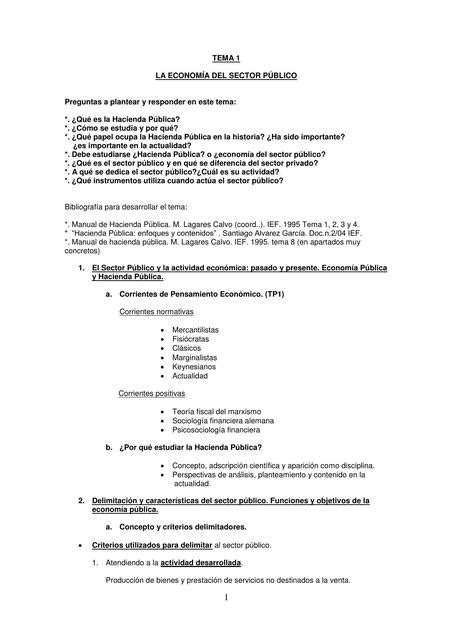 TEMA 1

LA ECONOMÍA DEL SECTOR PÚBLICO

Preguntas a plantear y responder en este tema:

*. ¿Qué es la Hacienda Pública?
*. ¿Cómo se estudia y por qué?
*. ¿Qué papel ocupa la Hacienda Pública en la historia? ¿Ha sido importante? ¿es importante en la actualidad?
*. Debe estudiarse ¿Hacienda Pública? o ¿economía del sector público?
*. ¿Qué es el sector público y en qué se diferencia del sector privado?
*. A qué se dedica el sector público?¿Cuál es su actividad?
*. ¿Qué instrumentos utiliza cuando actúa el sector público?

Bibliografía para desarrollar el tema:

*. Manual de Hacienda Pública. M. Lagares Calvo (coord..). IEF. 1995 Tema 1, 2, 3 y 4.
* "Hacienda Pública: enfoques y contenidos" . Santiago Alvarez García. Doc.n.2/04 IEF.
*. Manual de hacienda pública. M. Lagares Calvo. IEF. 1995. tema 8 (en apartados muy concretos)

1. El Sector Público y la actividad económica: pasado y presente. Economía Pública y Hacienda Pública.

a. Corrientes de Pensamiento Económico. (TP1)

Corrientes normativas

• Mercantilistas
• Fisiócratas
• Clásicos
• Marginalistas
• Keynesianos
• Actualidad

Corrientes positivas

• Teoría fiscal del marxismo
• Sociología financiera alemana
• Psicosociología financiera

b. ¿Por qué estudiar la Hacienda Pública?

• Concepto, adscripción científica y aparición como disciplina.
• Perspectivas de análisis, planteamiento y contenido en la actualidad.

2. Delimitación y características del sector público. Funciones y objetivos de la economía pública.

a. Concepto y criterios delimitadores.

• Criterios utilizados para delimitar al sector público.

1. Atendiendo a la actividad desarrollada.

Producción de bienes y prestación de servicios no destinados a la venta.

1